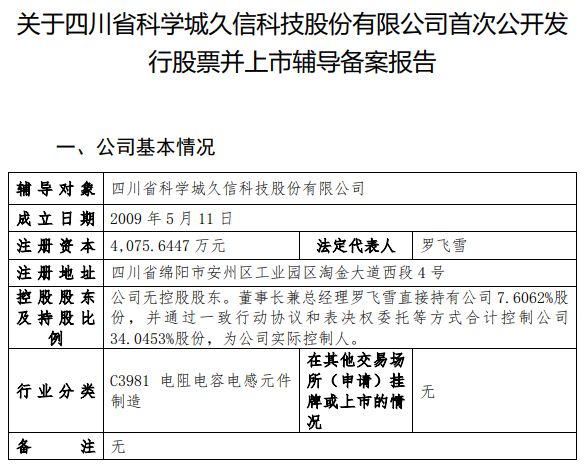 关于四川省科学城久信科技股份有限公司首次公开发行股票并上市辅导备案报告

一、公司基本情况

| 辅导对象 | 四川省科学城久信科技股份有限公司 | | |
|---|---|---|---|
| 成立日期 | 2009 年 5 月 11 日 | | |
| 注册资本 | 4,075.6447 万元 | 法定代表人 | 罗飞雪 |
| 注册地址 | 四川省绵阳市安州区工业园区淘金大道西段 4 号 | | |
| 控股股东及持股比例 | 公司无控股股东。董事长兼总经理罗飞雪直接持有公司 7.6062%股份，并通过一致行动协议和表决权委托等方式合计控制公司 34.0453%股份，为公司实际控制人。 | | |
| 行业分类 | C3981 电阻电容电感元件制造 | 在其他交易场所（申请）挂牌或上市的情况 | 无 |
| 备注 | 无 | | |